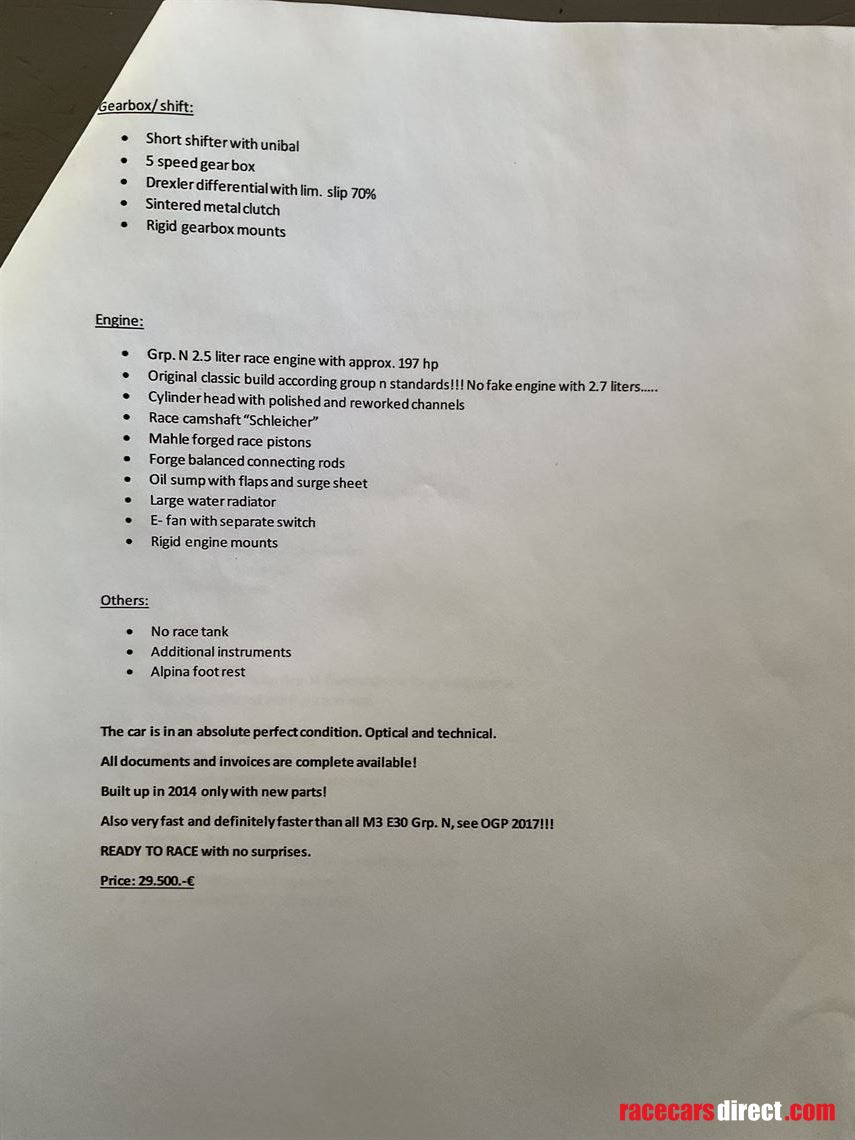 Gearbox/ shift:

- Short shifter with unibal
- 5 speed gear box
- Drexler differential with lim. slip 70%
- Sintered metal clutch
- Rigid gearbox mounts

Engine:

- Grp. N 2.5 liter race engine with approx. 197 hp
- Original classic build according group n standards!!! No fake engine with 2.7 liters.....
- Cylinder head with polished and reworked channels
- Race camshaft "Schleicher"
- Mahle forged race pistons
- Forge balanced connecting rods
- Oil sump with flaps and surge sheet
- Large water radiator
- E- fan with separate switch
- Rigid engine mounts

Others:

- No race tank
- Additional instruments
- Alpina foot rest

The car is in an absolute perfect condition. Optical and technical.

All documents and invoices are complete available!

Built up in 2014 only with new parts!

Also very fast and definitely faster than all M3 E30 Grp. N, see OGP 2017!!!

READY TO RACE with no surprises.

Price: 29.500.-€

racecarsdirect.com